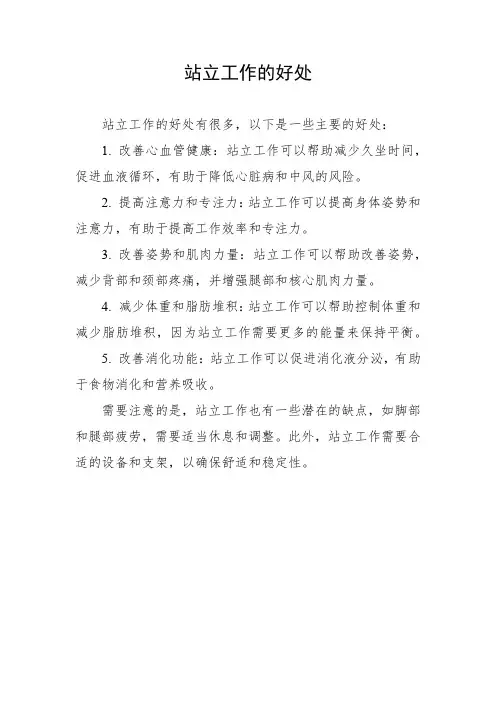 站立工作的好处

站立工作的好处有很多，以下是一些主要的好处：

1. 改善心血管健康：站立工作可以帮助减少久坐时间，促进血液循环，有助于降低心脏病和中风的风险。

2. 提高注意力和专注力：站立工作可以提高身体姿势和注意力，有助于提高工作效率和专注力。

3. 改善姿势和肌肉力量：站立工作可以帮助改善姿势，减少背部和颈部疼痛，并增强腿部和核心肌肉力量。

4. 减少体重和脂肪堆积：站立工作可以帮助控制体重和减少脂肪堆积，因为站立工作需要更多的能量来保持平衡。

5. 改善消化功能：站立工作可以促进消化液分泌，有助于食物消化和营养吸收。

需要注意的是，站立工作也有一些潜在的缺点，如脚部和腿部疲劳，需要适当休息和调整。此外，站立工作需要合适的设备和支架，以确保舒适和稳定性。